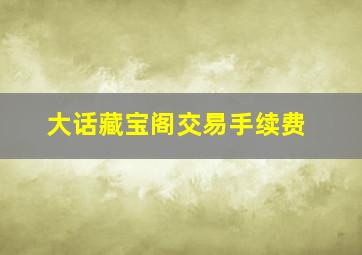 大话藏宝阁交易手续费